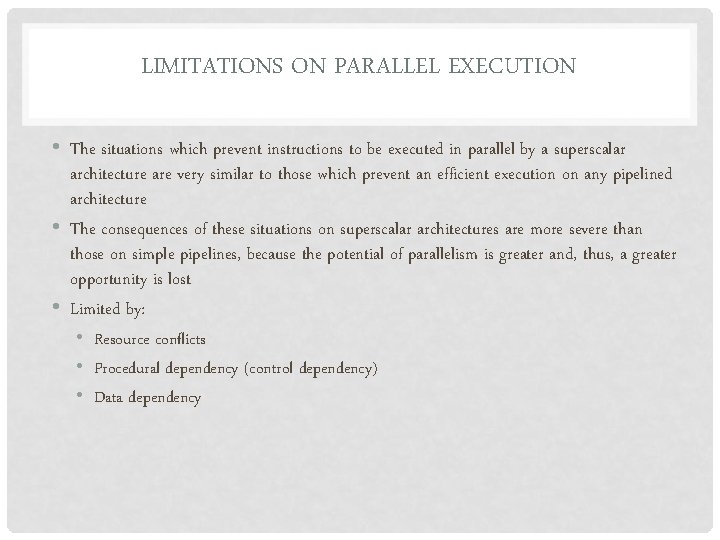 LIMITATIONS ON PARALLEL EXECUTION

• The situations which prevent instructions to be executed in parallel by a superscalar architecture are very similar to those which prevent an efficient execution on any pipelined architecture

• The consequences of these situations on superscalar architectures are more severe than those on simple pipelines, because the potential of parallelism is greater and, thus, a greater opportunity is lost

• Limited by:
  • Resource conflicts
  • Procedural dependency (control dependency)
  • Data dependency